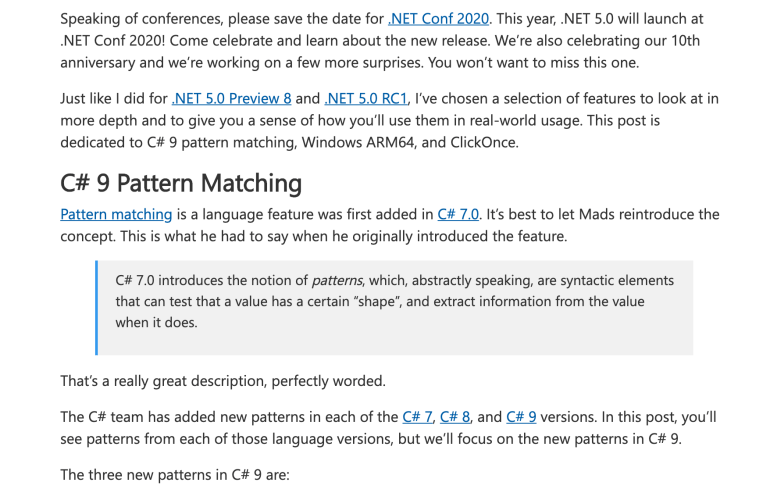 Speaking of conferences, please save the date for .NET Conf 2020. This year, .NET 5.0 will launch at .NET Conf 2020! Come celebrate and learn about the new release. We're also celebrating our 10th anniversary and we're working on a few more surprises. You won't want to miss this one.

Just like I did for .NET 5.0 Preview 8 and .NET 5.0 RC1, I've chosen a selection of features to look at in more depth and to give you a sense of how you'll use them in real-world usage. This post is dedicated to C# 9 pattern matching, Windows ARM64, and ClickOnce.

C# 9 Pattern Matching

Pattern matching is a language feature was first added in C# 7.0. It's best to let Mads reintroduce the concept. This is what he had to say when he originally introduced the feature.

C# 7.0 introduces the notion of patterns, which, abstractly speaking, are syntactic elements that can test that a value has a certain "shape", and extract information from the value when it does.

That's a really great description, perfectly worded.

The C# team has added new patterns in each of the C# 7, C# 8, and C# 9 versions. In this post, you'll see patterns from each of those language versions, but we'll focus on the new patterns in C# 9.

The three new patterns in C# 9 are: